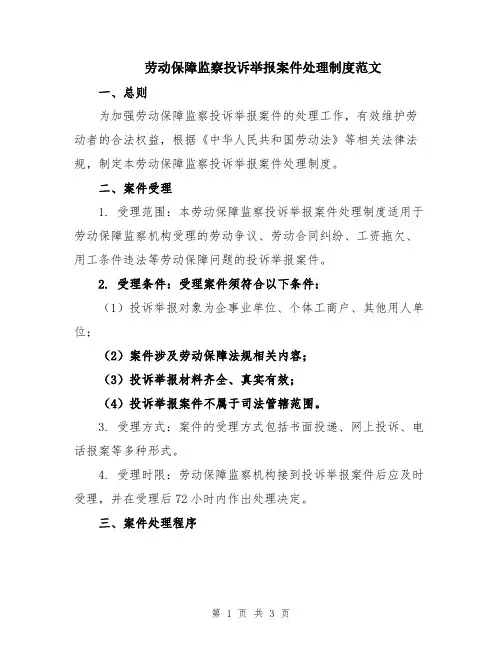 劳动保障监察投诉举报案件处理制度范文

一、总则

为加强劳动保障监察投诉举报案件的处理工作，有效维护劳动者的合法权益，根据《中华人民共和国劳动法》等相关法律法规，制定本劳动保障监察投诉举报案件处理制度。

二、案件受理

1. 受理范围：本劳动保障监察投诉举报案件处理制度适用于劳动保障监察机构受理的劳动争议、劳动合同纠纷、工资拖欠、用工条件违法等劳动保障问题的投诉举报案件。

2. 受理条件：受理案件须符合以下条件：

（1）投诉举报对象为企事业单位、个体工商户、其他用人单位；

（2）案件涉及劳动保障法规相关内容；

（3）投诉举报材料齐全、真实有效；

（4）投诉举报案件不属于司法管辖范围。

3. 受理方式：案件的受理方式包括书面投递、网上投诉、电话报案等多种形式。

4. 受理时限：劳动保障监察机构接到投诉举报案件后应及时受理，并在受理后72小时内作出处理决定。

三、案件处理程序

第 1 页 共 3 页